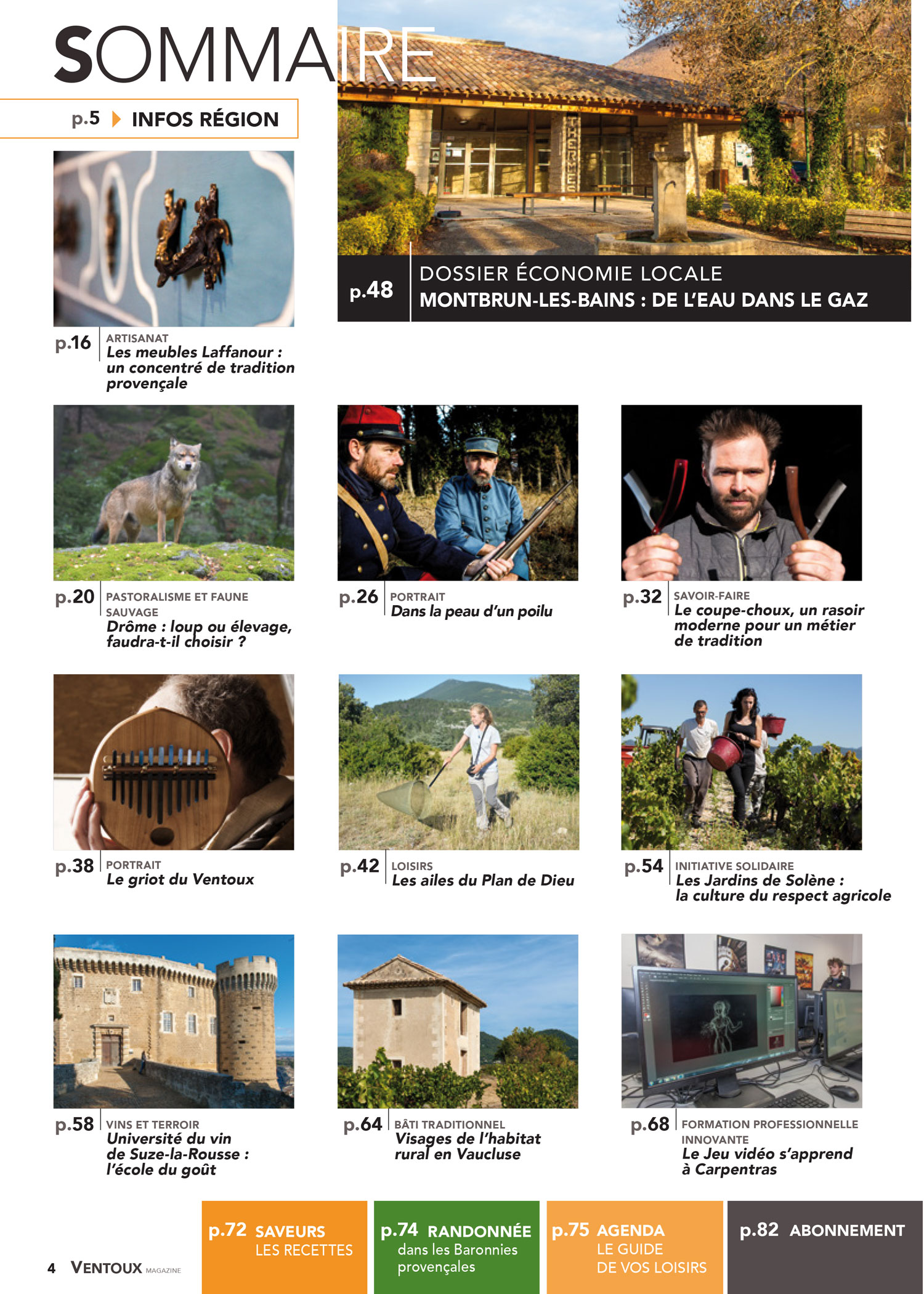 SOMMAIRE

p.5 INFOS RÉGION

THERMES

p.48 DOSSIER ÉCONOMIE LOCALE
MONTBRUN-LES-BAINS : DE L'EAU DANS LE GAZ

p.16 ARTISANAT
Les meubles Laffanour : un concentré de tradition provençale

p.20 PASTORALISME ET FAUNE SAUVAGE
Drôme : loup ou élevage, faudra-t-il choisir ?

p.26 PORTRAIT
Dans la peau d'un poilu

p.32 SAVOIR-FAIRE
Le coupe-choux, un rasoir moderne pour un métier de tradition

p.38 PORTRAIT
Le griot du Ventoux

p.42 LOISIRS
Les ailes du Plan de Dieu

p.54 INITIATIVE SOLIDAIRE
Les Jardins de Solène : la culture du respect agricole

p.58 VINS ET TERROIR
Université du vin de Suze-la-Rousse : l'école du goût

p.64 BÂTI TRADITIONNEL
Visages de l'habitat rural en Vaucluse

p.68 FORMATION PROFESSIONNELLE INNOVANTE
Le Jeu vidéo s'apprend à Carpentras

p.72 SAVEURS
LES RECETTES

p.74 RANDONNÉE
dans les Baronnies provençales

p.75 AGENDA
LE GUIDE DE VOS LOISIRS

p.82 ABONNEMENT

4 VENTOUX MAGAZINE